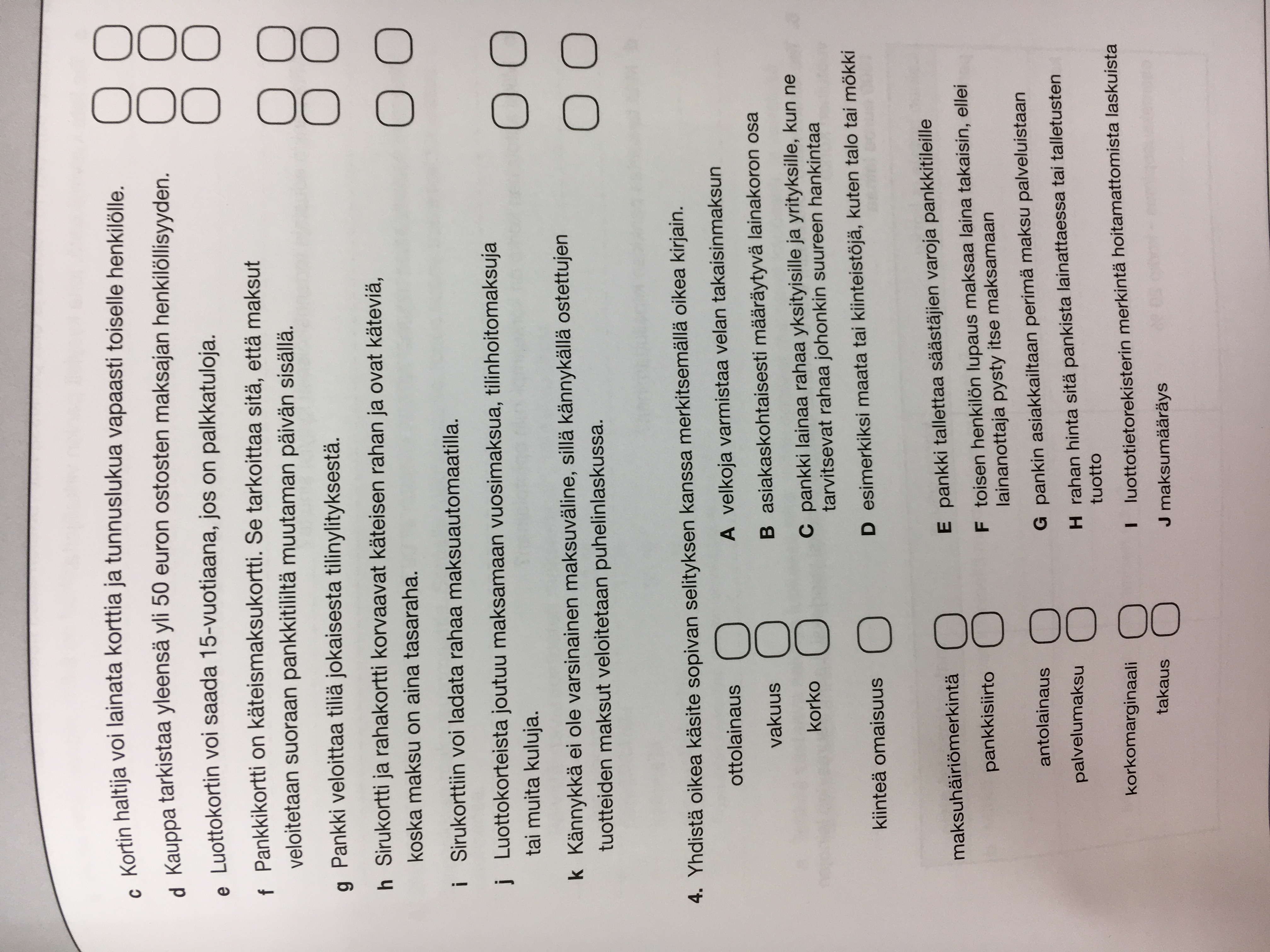 c Kortin haltija voi lainata korttia ja tunnuslukua vapaasti toiselle henkilölle.

d Kauppa tarkistaa yleensä yli 50 euron ostosten maksajan henkilöllisyyden.

e Luottokortin voi saada 15-vuotiaana, jos on palkkatuloja.

f Pankkikortti on käteismaksukortti. Se tarkoittaa sitä, että maksut veloitetaan suoraan pankkitililtä muutaman päivän sisällä.

g Pankki veloittaa tiliä jokaisesta tilinylityksestä.

h Sirukortti ja rahakortti korvaavat käteisen rahan ja ovat käteviä, koska maksu on aina tasaraha.

i Sirukorttiin voi ladata rahaa maksuautomaatilla.

j Luottokorteista joutuu maksamaan vuosimaksua, tilinhoitomaksuja tai muita kuluja.

k Kännykkä ei ole varsinainen maksuväline, sillä kännykällä ostettujen tuotteiden maksut veloitetaan puhelinlaskussa.

4. Yhdistä oikea käsite sopivan selityksen kanssa merkitsemällä oikea kirjain.

ottolainaus
vakuus
korko
kiinteä omaisuus
maksuhäiriömerkintä
pankkisiirto
antolainaus
palvelumaksu
korkomarginaali
takaus

A velkoja varmistaa velan takaisinmaksun
B asiakaskohtaisesti määräytyvä lainakoron osa
C pankki lainaa rahaa yksityisille ja yrityksille, kun ne tarvitsevat rahaa johonkin suureen hankintaa
D esimerkiksi maata tai kiinteistöjä, kuten talo tai mökki
E pankki tallettaa säästäjien varoja pankkitileille
F toisen henkilön lupaus maksaa laina takaisin, ellei lainanottaja pysty itse maksamaan
G pankin asiakkailtaan perimä maksu palveluistaan
H rahan hinta sitä pankista lainattaessa tai talletusten tuotto
I luottotietorekisterin merkintä hoitamattomista laskuista
J maksumääräys